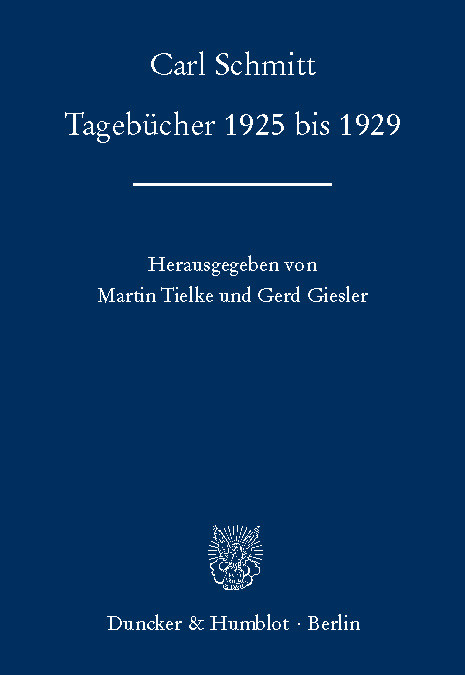 Carl Schmitt

Tagebücher 1925 bis 1929

Herausgegeben von
Martin Tielke und Gerd Giesler

Duncker & Humblot · Berlin